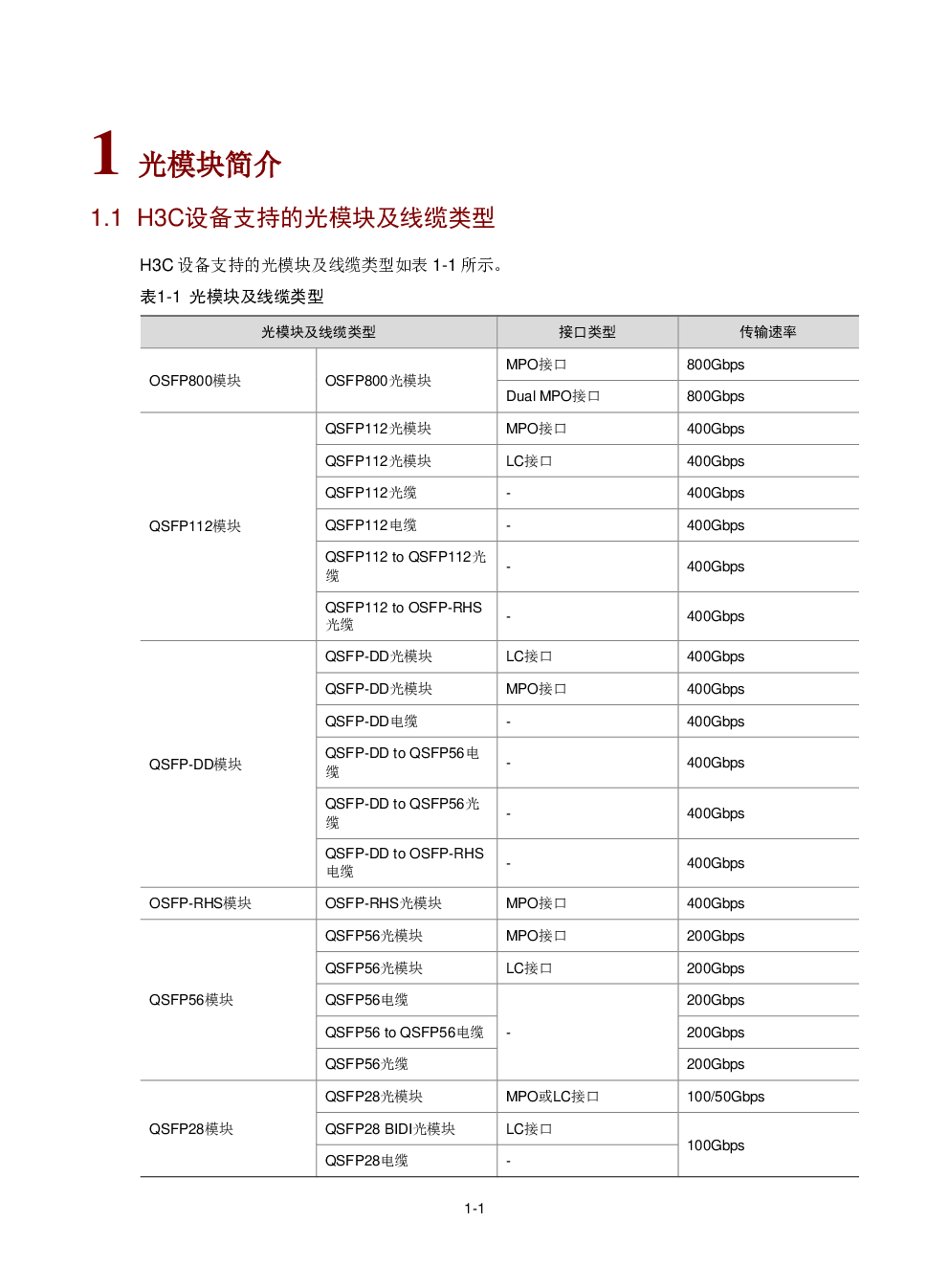 1 光模块简介

1.1 H3C设备支持的光模块及线缆类型

H3C 设备支持的光模块及线缆类型如表 1-1 所示。

表1-1 光模块及线缆类型

| 光模块及线缆类型 | | 接口类型 | 传输速率 |
|---|---|---|---|
| OSFP800模块 | OSFP800光模块 | MPO接口 | 800Gbps |
| | | Dual MPO接口 | 800Gbps |
| QSFP112模块 | QSFP112光模块 | MPO接口 | 400Gbps |
| | QSFP112光模块 | LC接口 | 400Gbps |
| | QSFP112光缆 | - | 400Gbps |
| | QSFP112电缆 | - | 400Gbps |
| | QSFP112 to QSFP112光缆 | - | 400Gbps |
| | QSFP112 to OSFP-RHS光缆 | - | 400Gbps |
| QSFP-DD模块 | QSFP-DD光模块 | LC接口 | 400Gbps |
| | QSFP-DD光模块 | MPO接口 | 400Gbps |
| | QSFP-DD电缆 | - | 400Gbps |
| | QSFP-DD to QSFP56电缆 | - | 400Gbps |
| | QSFP-DD to QSFP56光缆 | - | 400Gbps |
| | QSFP-DD to OSFP-RHS电缆 | - | 400Gbps |
| OSFP-RHS模块 | OSFP-RHS光模块 | MPO接口 | 400Gbps |
| QSFP56模块 | QSFP56光模块 | MPO接口 | 200Gbps |
| | QSFP56光模块 | LC接口 | 200Gbps |
| | QSFP56电缆 | - | 200Gbps |
| | QSFP56 to QSFP56电缆 | | 200Gbps |
| | QSFP56光缆 | | 200Gbps |
| QSFP28模块 | QSFP28光模块 | MPO或LC接口 | 100/50Gbps |
| | QSFP28 BIDI光模块 | LC接口 | 100Gbps |
| | QSFP28电缆 | - | |

1-1